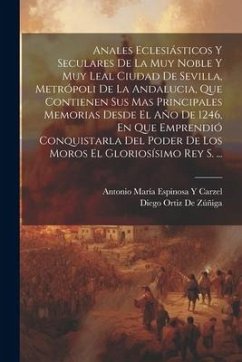 Anales Eclesiásticos Y Seculares De La Muy Noble Y Muy Leal Ciudad De Sevilla, Metrópoli De La Andalucia, Que Contienen Sus Mas Principales Memorias Desde El Año De 1246, En Que Emprendió Conquistarla Del Poder De Los Moros El Gloriosísimo Rey S. ...

Antonio María Espinosa Y Carzel
Diego Ortiz De Zúñiga